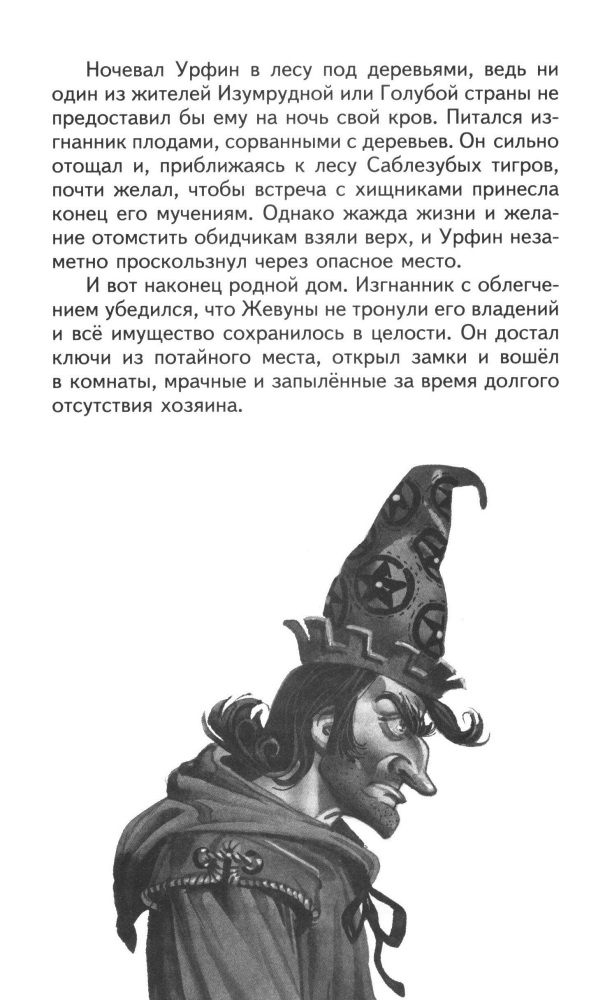 Ночевал Урфин в лесу под деревьями, ведь ни один из жителей Изумрудной или Голубой страны не предоставил бы ему на ночь свой кров. Питался изгнанник плодами, сорванными с деревьев. Он сильно отощал и, приближаясь к лесу Саблезубых тигров, почти желал, чтобы встреча с хищниками принесла конец его мучениям. Однако жажда жизни и желание отомстить обидчикам взяли верх, и Урфин незаметно проскользнул через опасное место.

И вот наконец родной дом. Изгнанник с облегчением убедился, что Жевуны не тронули его владений и всё имущество сохранилось в целости. Он достал ключи из потайного места, открыл замки и вошёл в комнаты, мрачные и запылённые за время долгого отсутствия хозяина.